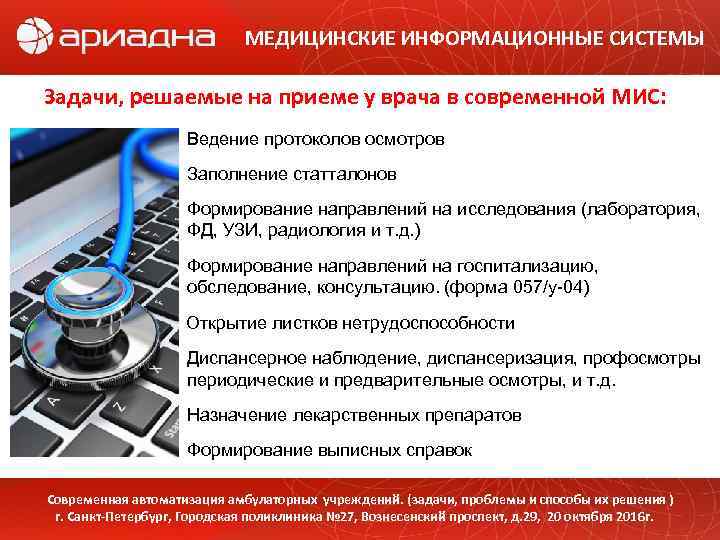 ариадна МЕДИЦИНСКИЕ ИНФОРМАЦИОННЫЕ СИСТЕМЫ

Задачи, решаемые на приеме у врача в современной МИС:

Ведение протоколов осмотров

Заполнение статталонов

Формирование направлений на исследования (лаборатория, ФД, УЗИ, радиология и т.д.)

Формирование направлений на госпитализацию, обследование, консультацию. (форма 057/у-04)

Открытие листков нетрудоспособности

Диспансерное наблюдение, диспансеризация, профосмотры периодические и предварительные осмотры, и т.д.

Назначение лекарственных препаратов

Формирование выписных справок

Современная автоматизация амбулаторных учреждений. (задачи, проблемы и способы их решения )
г. Санкт-Петербург, Городская поликлиника №27, Вознесенский проспект, д.29, 20 октября 2016г.